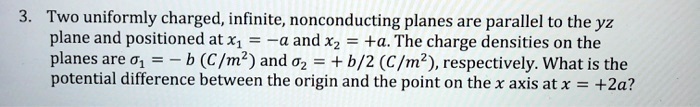 3. Two uniformly charged, infinite, nonconducting planes are parallel to the $yz$ plane and positioned at $x_1 = -a$ and $x_2 = +a$. The charge densities on the planes are $\sigma_1 = -b\ (C/m^2)$ and $\sigma_2 = +b/2\ (C/m^2)$, respectively. What is the potential difference between the origin and the point on the $x$ axis at $x = +2a$?